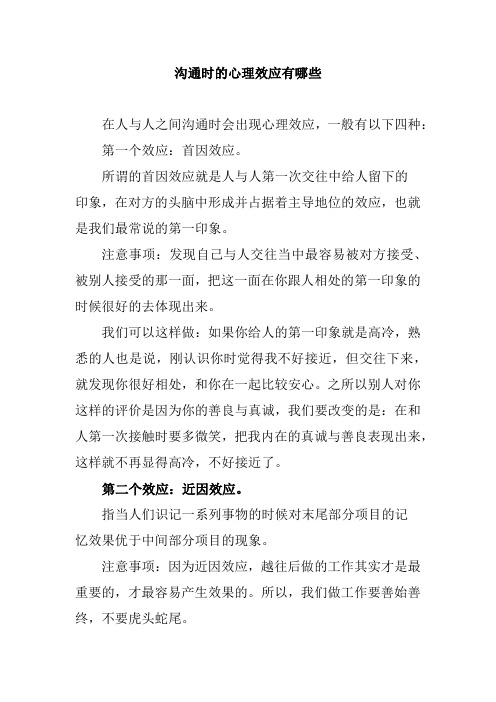 沟通时的心理效应有哪些

在人与人之间沟通时会出现心理效应，一般有以下四种：

第一个效应：首因效应。

所谓的首因效应就是人与人第一次交往中给人留下的印象，在对方的头脑中形成并占据着主导地位的效应，也就是我们最常说的第一印象。

注意事项：发现自己与人交往当中最容易被对方接受、被别人接受的那一面，把这一面在你跟人相处的第一印象的时候很好的去体现出来。

我们可以这样做：如果你给人的第一印象就是高冷，熟悉的人也是说，刚认识你时觉得我不好接近，但交往下来，就发现你很好相处，和你在一起比较安心。之所以别人对你这样的评价是因为你的善良与真诚，我们要改变的是：在和人第一次接触时要多微笑，把我内在的真诚与善良表现出来，这样就不再显得高冷，不好接近了。

第二个效应：近因效应。

指当人们识记一系列事物的时候对末尾部分项目的记忆效果优于中间部分项目的现象。

注意事项：因为近因效应，越往后做的工作其实才是最重要的，才最容易产生效果的。所以，我们做工作要善始善终，不要虎头蛇尾。